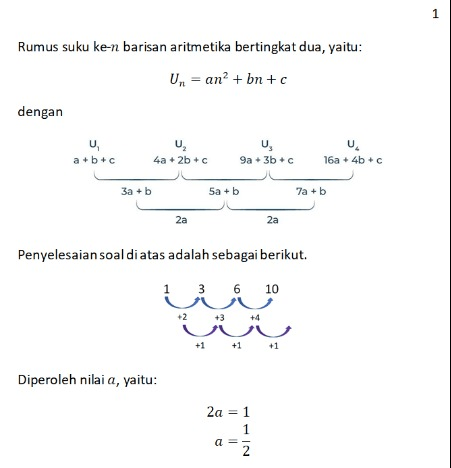 1

Rumus suku ke-$n$ barisan aritmetika bertingkat dua, yaitu:

$U_n = an^2 + bn + c$

dengan

$U_1$ $U_2$ $U_3$ $U_4$

a + b + c 4a + 2b + c 9a + 3b + c 16a + 4b + c

3a + b 5a + b 7a + b

2a 2a

Penyelesaian soal di atas adalah sebagai berikut.

1 3 6 10

+2 +3 +4

+1 +1 +1

Diperoleh nilai $a$, yaitu:

$2a = 1$

$a = \frac{1}{2}$